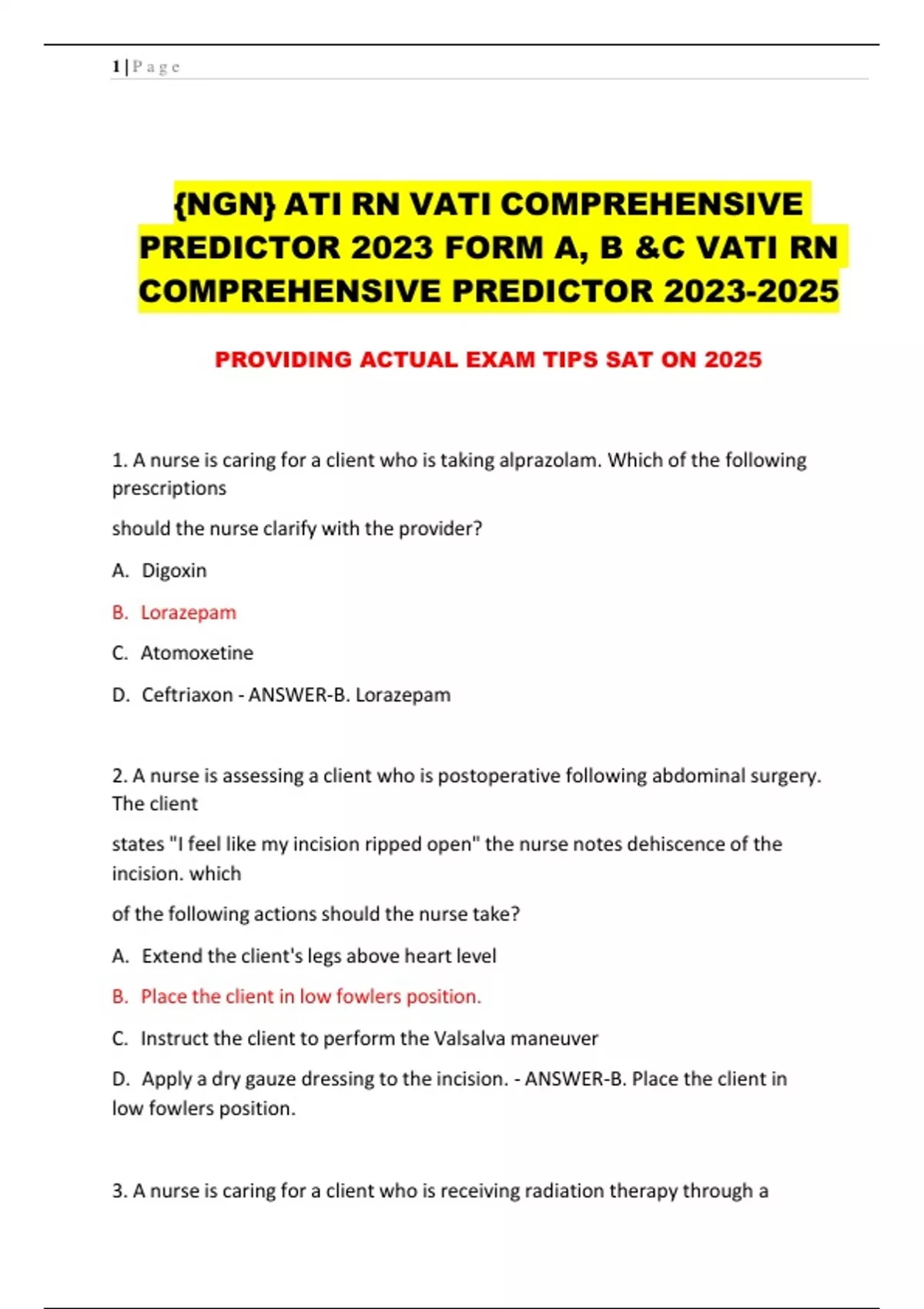 1 | P a g e

{NGN} ATI RN VATI COMPREHENSIVE PREDICTOR 2023 FORM A, B &C VATI RN COMPREHENSIVE PREDICTOR 2023-2025

PROVIDING ACTUAL EXAM TIPS SAT ON 2025

1. A nurse is caring for a client who is taking alprazolam. Which of the following prescriptions

should the nurse clarify with the provider?

A. Digoxin

B. Lorazepam

C. Atomoxetine

D. Ceftriaxon - ANSWER-B. Lorazepam

2. A nurse is assessing a client who is postoperative following abdominal surgery. The client

states "I feel like my incision ripped open" the nurse notes dehiscence of the incision. which

of the following actions should the nurse take?

A. Extend the client's legs above heart level

B. Place the client in low fowlers position.

C. Instruct the client to perform the Valsalva maneuver

D. Apply a dry gauze dressing to the incision. - ANSWER-B. Place the client in low fowlers position.

3. A nurse is caring for a client who is receiving radiation therapy through a